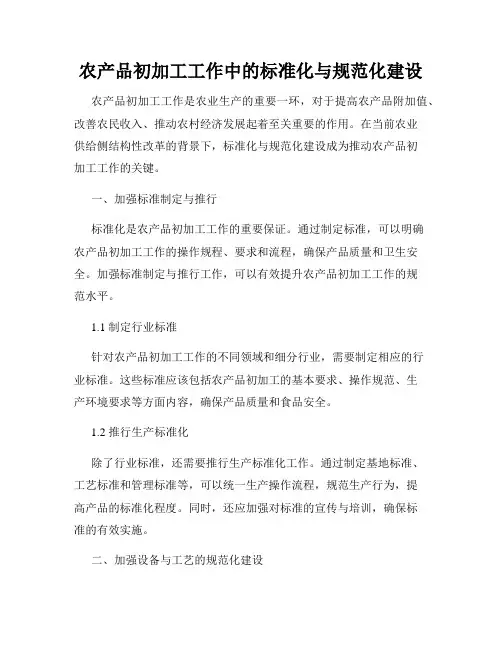 农产品初加工工作中的标准化与规范化建设

农产品初加工工作是农业生产的重要一环，对于提高农产品附加值、改善农民收入、推动农村经济发展起着至关重要的作用。在当前农业供给侧结构性改革的背景下，标准化与规范化建设成为推动农产品初加工工作的关键。

一、加强标准制定与推行

标准化是农产品初加工工作的重要保证。通过制定标准，可以明确农产品初加工工作的操作规程、要求和流程，确保产品质量和卫生安全。加强标准制定与推行工作，可以有效提升农产品初加工工作的规范水平。

1.1 制定行业标准

针对农产品初加工工作的不同领域和细分行业，需要制定相应的行业标准。这些标准应该包括农产品初加工的基本要求、操作规范、生产环境要求等方面内容，确保产品质量和食品安全。

1.2 推行生产标准化

除了行业标准，还需要推行生产标准化工作。通过制定基地标准、工艺标准和管理标准等，可以统一生产操作流程，规范生产行为，提高产品的标准化程度。同时，还应加强对标准的宣传与培训，确保标准的有效实施。

二、加强设备与工艺的规范化建设